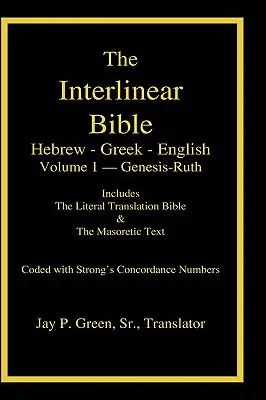 The
Interlinear
Bible
Hebrew - Greek - English
Volume 1 — Genesis-Ruth

Includes
The Literal Translation Bible
&
The Masoretic Text

Coded with Strong's Concordance Numbers

Jay P. Green, Sr., Translator